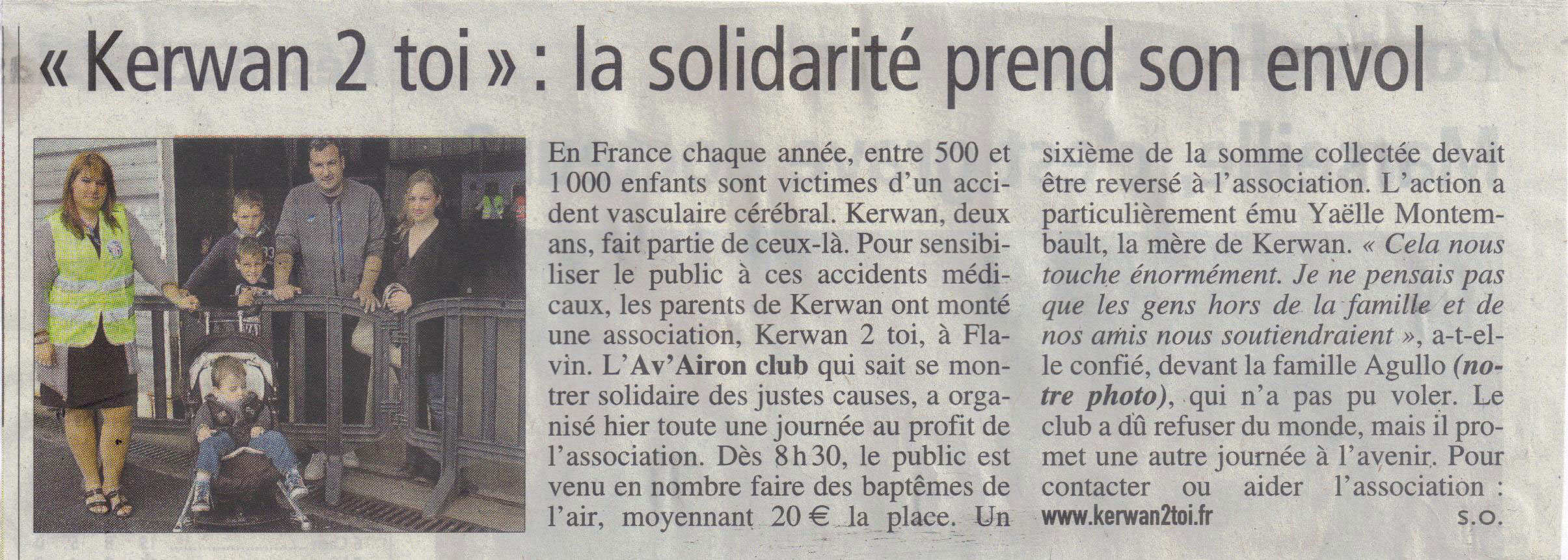 « Kerwan 2 toi » : la solidarité prend son envol

En France chaque année, entre 500 et 1 000 enfants sont victimes d'un accident vasculaire cérébral. Kerwan, deux ans, fait partie de ceux-là. Pour sensibiliser le public à ces accidents médicaux, les parents de Kerwan ont monté une association, Kerwan 2 toi, à Flavin. L'Av'Airon club qui sait se montrer solidaire des justes causes, a organisé hier toute une journée au profit de l'association. Dès 8 h 30, le public est venu en nombre faire des baptêmes de l'air, moyennant 20 € la place. Un sixième de la somme collectée devait être reversé à l'association. L'action a particulièrement ému Yaëlle Montembault, la mère de Kerwan. « Cela nous touche énormément. Je ne pensais pas que les gens hors de la famille et de nos amis nous soutiendraient », a-t-elle confié, devant la famille Agullo (notre photo), qui n'a pas pu voler. Le club a dû refuser du monde, mais il promet une autre journée à l'avenir. Pour contacter ou aider l'association : www.kerwan2toi.fr

S.O.